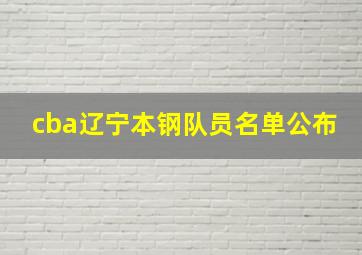 cba辽宁本钢队员名单公布